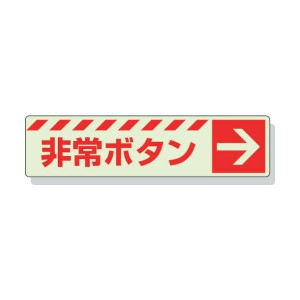 非常ボタン →